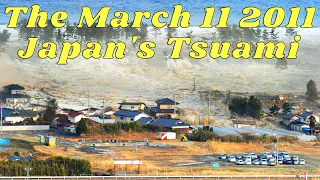 The March 11 2011
Japan's Tsuami